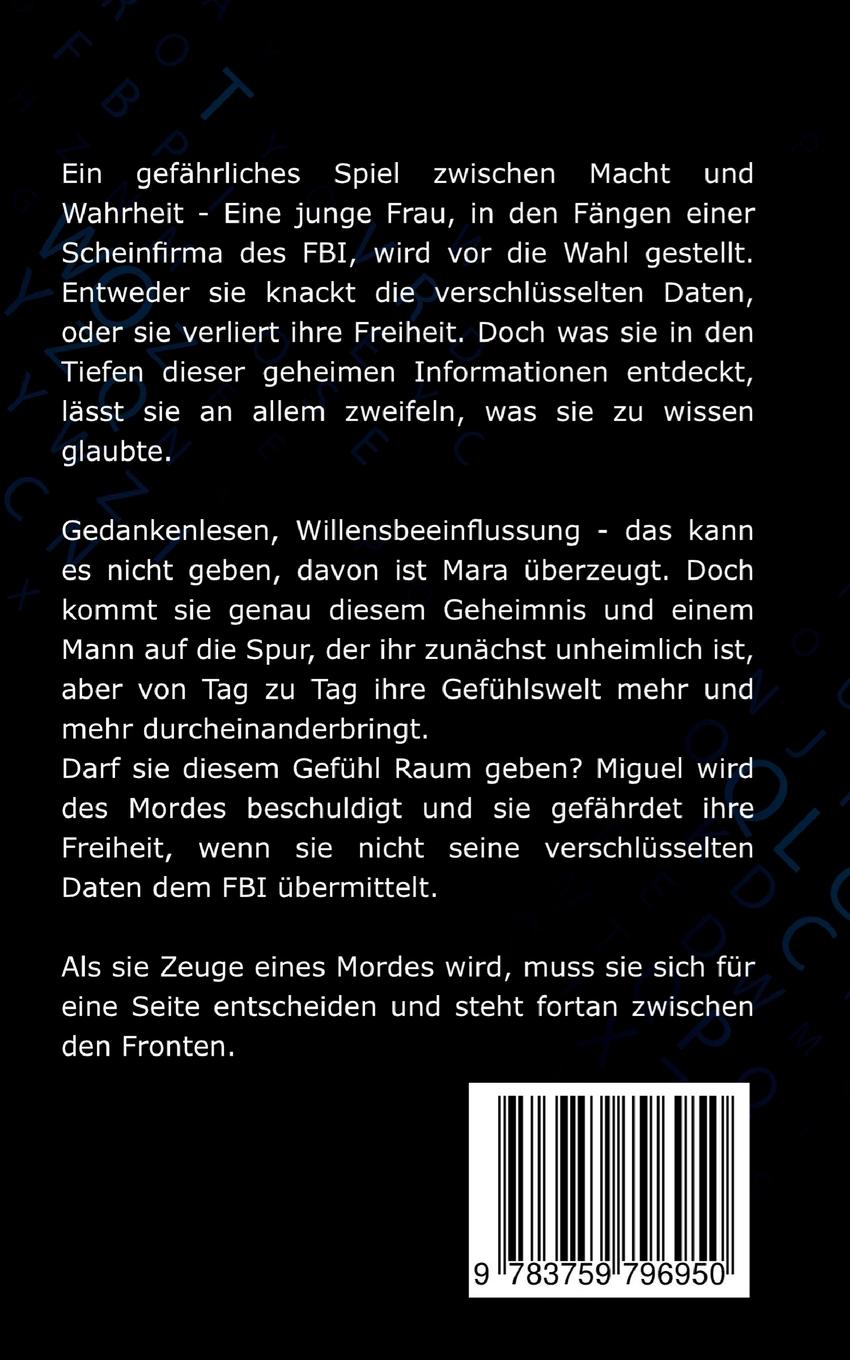 Ein gefährliches Spiel zwischen Macht und Wahrheit - Eine junge Frau, in den Fängen einer Scheinfirma des FBI, wird vor die Wahl gestellt. Entweder sie knackt die verschlüsselten Daten, oder sie verliert ihre Freiheit. Doch was sie in den Tiefen dieser geheimen Informationen entdeckt, lässt sie an allem zweifeln, was sie zu wissen glaubte.

Gedankenlesen, Willensbeeinflussung - das kann es nicht geben, davon ist Mara überzeugt. Doch kommt sie genau diesem Geheimnis und einem Mann auf die Spur, der ihr zunächst unheimlich ist, aber von Tag zu Tag ihre Gefühlswelt mehr und mehr durcheinanderbringt.
Darf sie diesem Gefühl Raum geben? Miguel wird des Mordes beschuldigt und sie gefährdet ihre Freiheit, wenn sie nicht seine verschlüsselten Daten dem FBI übermittelt.

Als sie Zeuge eines Mordes wird, muss sie sich für eine Seite entscheiden und steht fortan zwischen den Fronten.

9 783759 796950